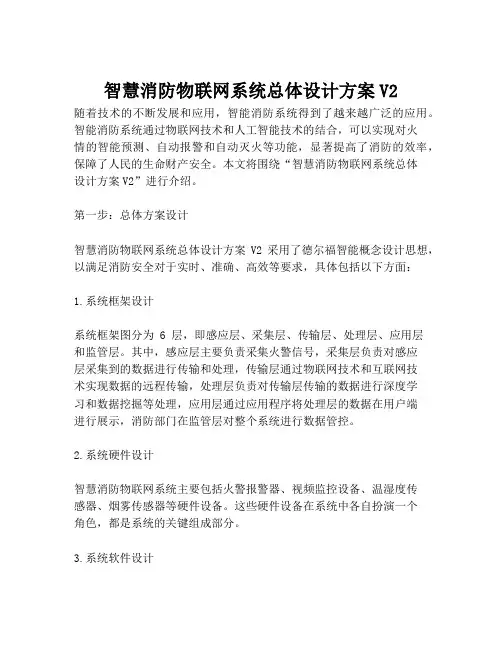 智慧消防物联网系统总体设计方案 V2

随着技术的不断发展和应用，智能消防系统得到了越来越广泛的应用。智能消防系统通过物联网技术和人工智能技术的结合，可以实现对火情的智能预测、自动报警和自动灭火等功能，显著提高了消防的效率，保障了人民的生命财产安全。本文将围绕“智慧消防物联网系统总体设计方案 V2”进行介绍。

第一步：总体方案设计

智慧消防物联网系统总体设计方案 V2 采用了德尔福智能概念设计思想，以满足消防安全对于实时、准确、高效等要求，具体包括以下方面：

1.系统框架设计

系统框架图分为 6 层，即感应层、采集层、传输层、处理层、应用层和监管层。其中，感应层主要负责采集火警信号，采集层负责对感应层采集到的数据进行传输和处理，传输层通过物联网技术和互联网技术实现数据的远程传输，处理层负责对传输层传输的数据进行深度学习和数据挖掘等处理，应用层通过应用程序将处理层的数据在用户端进行展示，消防部门在监管层对整个系统进行数据管控。

2.系统硬件设计

智慧消防物联网系统主要包括火警报警器、视频监控设备、温湿度传感器、烟雾传感器等硬件设备。这些硬件设备在系统中各自扮演一个角色，都是系统的关键组成部分。

3.系统软件设计